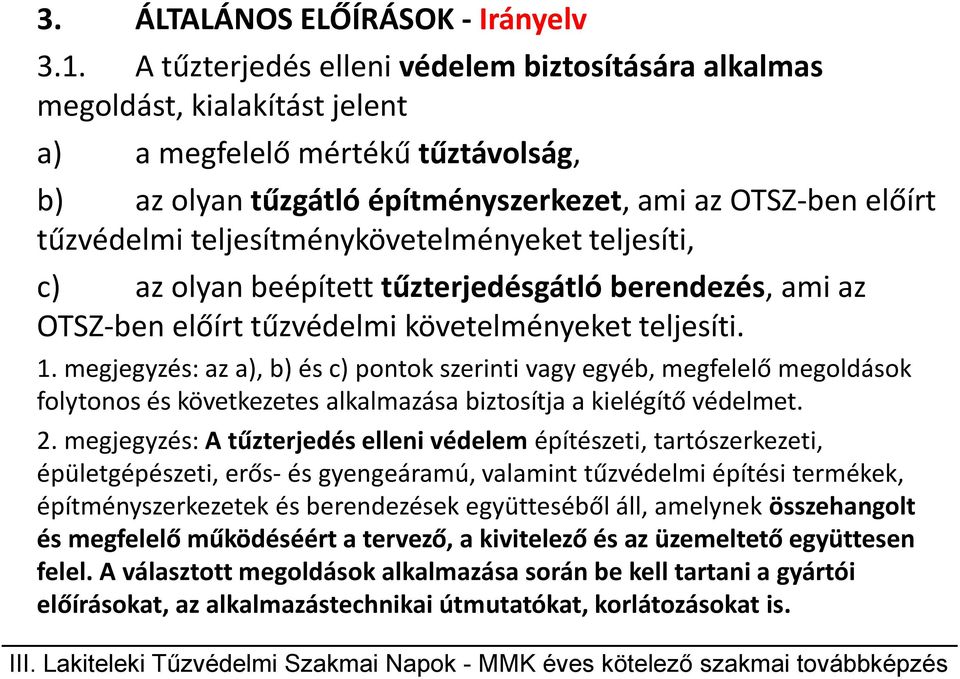 3. ÁLTALÁNOS ELŐÍRÁSOK - Irányelv

3.1. A tűzterjedés elleni védelem biztosítására alkalmas megoldást, kialakítást jelent

a) a megfelelő mértékű tűztávolság,

b) az olyan tűzgátló építményszerkezet, ami az OTSZ-ben előírt tűzvédelmi teljesítménykövetelményeket teljesíti,

c) az olyan beépített tűzterjedésgátló berendezés, ami az OTSZ-ben előírt tűzvédelmi követelményeket teljesíti.

1. megjegyzés: az a), b) és c) pontok szerinti vagy egyéb, megfelelő megoldások folytonos és következetes alkalmazása biztosítja a kielégítő védelmet.

2. megjegyzés: A tűzterjedés elleni védelem építészeti, tartószerkezeti, épületgépészeti, erős- és gyengeáramú, valamint tűzvédelmi építési termékek, építményszerkezetek és berendezések együtteséből áll, amelynek összehangolt és megfelelő működéséért a tervező, a kivitelező és az üzemeltető együttesen felel. A választott megoldások alkalmazása során be kell tartani a gyártói előírásokat, az alkalmazástechnikai útmutatókat, korlátozásokat is.

III. Lakiteleki Tűzvédelmi Szakmai Napok - MMK éves kötelező szakmai továbbképzés